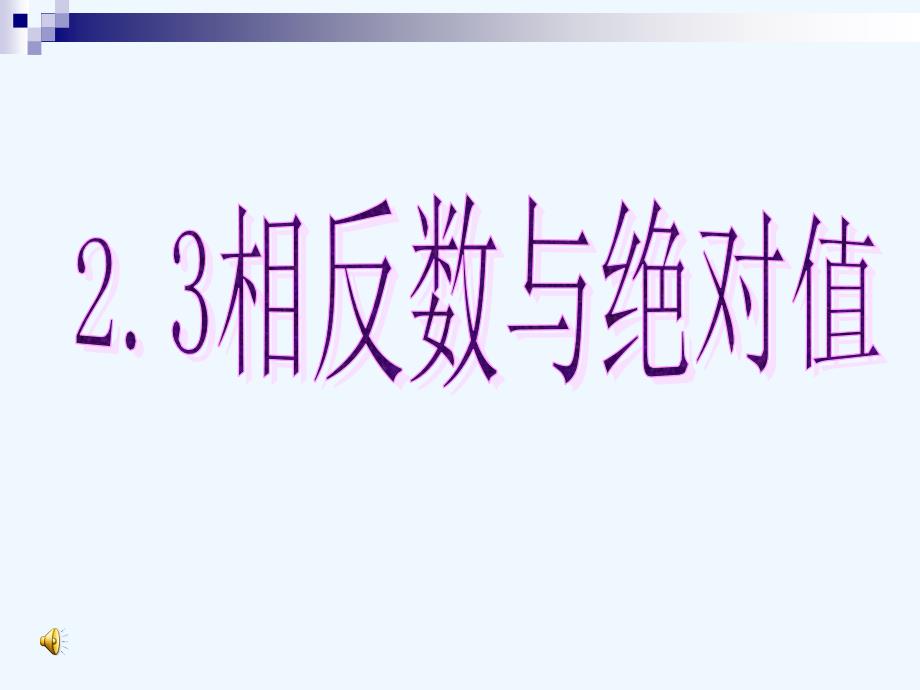 2.3相反数与绝对值